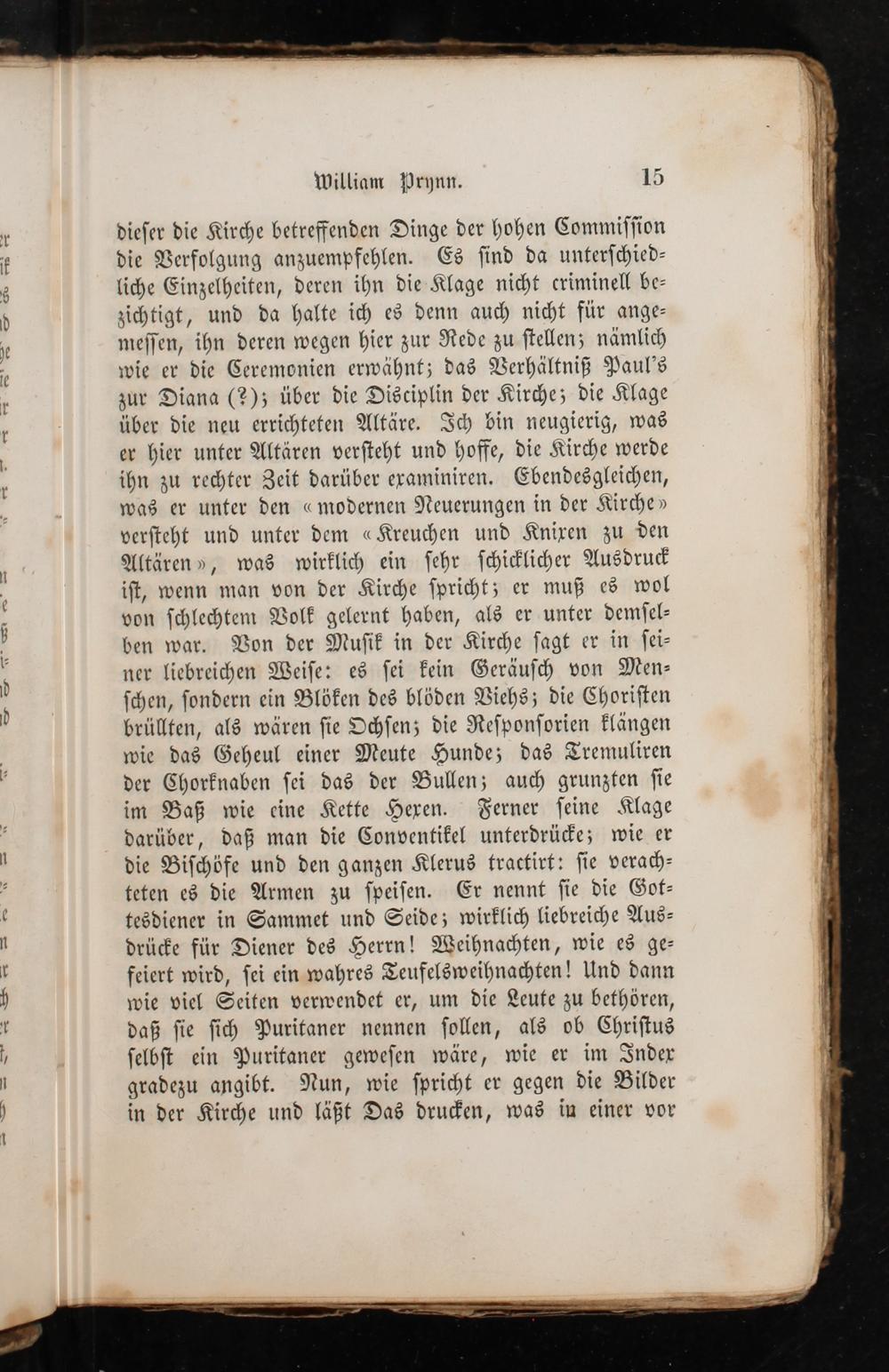 William Prynn. 15

dieser die Kirche betreffenden Dinge der hohen Commission die Verfolgung anzuempfehlen. Es sind da unterschiedliche Einzelheiten, deren ihn die Klage nicht criminell bezichtigt, und da halte ich es denn auch nicht für angemessen, ihn deren wegen hier zur Rede zu stellen; nämlich wie er die Ceremonien erwähnt; das Verhältniß Paul's zur Diana (?); über die Disciplin der Kirche; die Klage über die neu errichteten Altäre. Ich bin neugierig, was er hier unter Altären versteht und hoffe, die Kirche werde ihn zu rechter Zeit darüber examiniren. Ebendesgleichen, was er unter den «modernen Neuerungen in der Kirche» versteht und unter dem «Kreuchen und Knixen zu den Altären», was wirklich ein sehr schicklicher Ausdruck ist, wenn man von der Kirche spricht; er muß es wol von schlechtem Volk gelernt haben, als er unter demselben war. Von der Musik in der Kirche sagt er in seiner liebreichen Weise: es sei kein Geräusch von Menschen, sondern ein Blöken des blöden Viehs; die Choristen brüllten, als wären sie Ochsen; die Responsorien klängen wie das Geheul einer Meute Hunde; das Tremuliren der Chorknaben sei das der Bullen; auch grunzten sie im Baß wie eine Kette Hexen. Ferner seine Klage darüber, daß man die Conventikel unterdrücke; wie er die Bischöfe und den ganzen Klerus tractirt: sie verachteten es die Armen zu speisen. Er nennt sie die Gottesdiener in Sammet und Seide; wirklich liebreiche Ausdrücke für Diener des Herrn! Weihnachten, wie es gefeiert wird, sei ein wahres Teufelsweihnachten! Und dann wie viel Seiten verwendet er, um die Leute zu bethören, daß sie sich Puritaner nennen sollen, als ob Christus selbst ein Puritaner gewesen wäre, wie er im Index gradezu angibt. Nun, wie spricht er gegen die Bilder in der Kirche und läßt Das drucken, was in einer vor